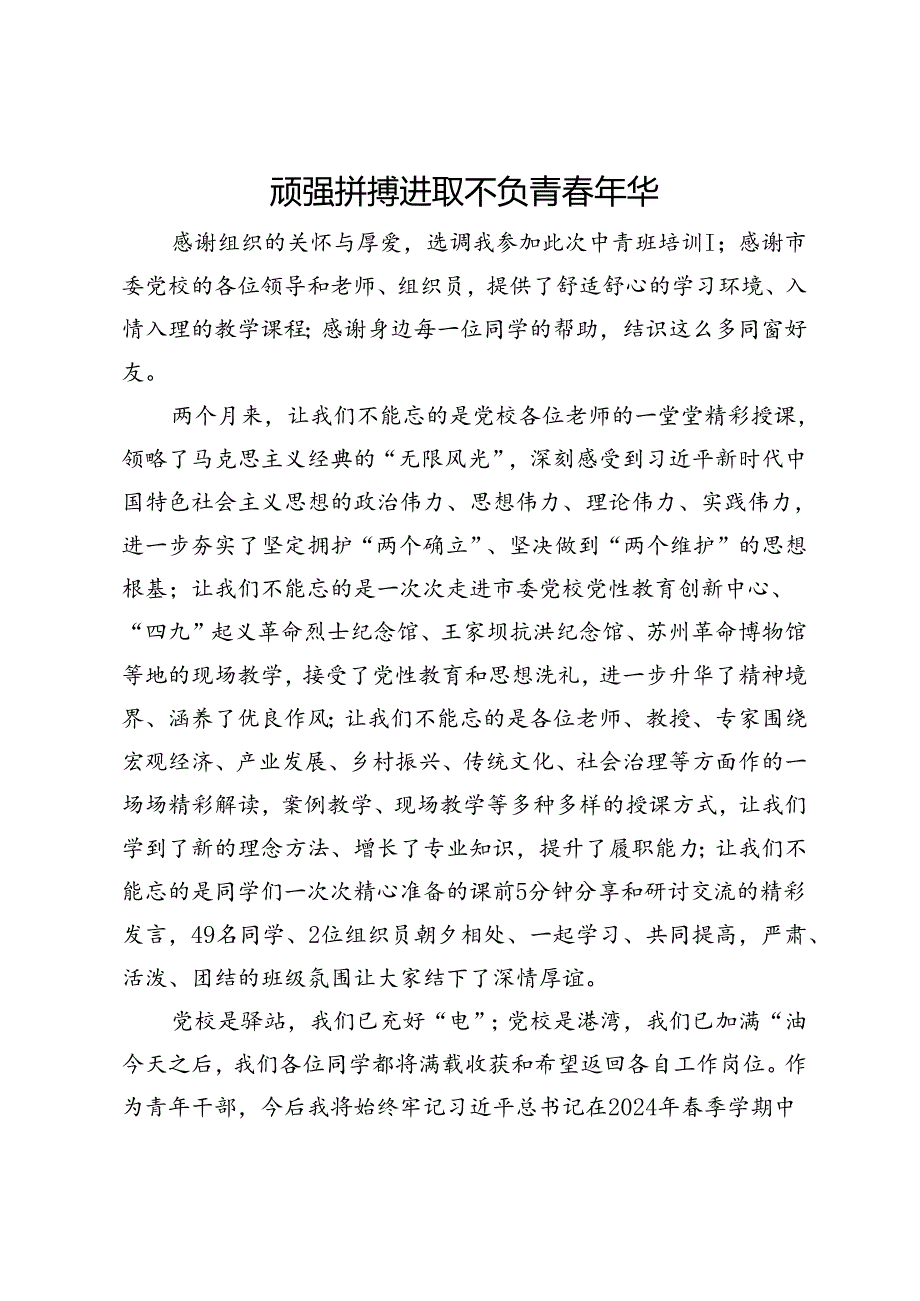 顽强拼搏进取不负青春年华

感谢组织的关怀与厚爱，选调我参加此次中青班培训I；感谢市委党校的各位领导和老师、组织员，提供了舒适舒心的学习环境、入情入理的教学课程；感谢身边每一位同学的帮助，结识这么多同窗好友。

两个月来，让我们不能忘的是党校各位老师的一堂堂精彩授课，领略了马克思主义经典的“无限风光”，深刻感受到习近平新时代中国特色社会主义思想的政治伟力、思想伟力、理论伟力、实践伟力，进一步夯实了坚定拥护“两个确立”、坚决做到“两个维护”的思想根基；让我们不能忘的是一次次走进市委党校党性教育创新中心、“四九”起义革命烈士纪念馆、王家坝抗洪纪念馆、苏州革命博物馆等地的现场教学，接受了党性教育和思想洗礼，进一步升华了精神境界、涵养了优良作风；让我们不能忘的是各位老师、教授、专家围绕宏观经济、产业发展、乡村振兴、传统文化、社会治理等方面作的一场场精彩解读，案例教学、现场教学等多种多样的授课方式，让我们学到了新的理念方法、增长了专业知识，提升了履职能力；让我们不能忘的是同学们一次次精心准备的课前5分钟分享和研讨交流的精彩发言，49名同学、2位组织员朝夕相处、一起学习、共同提高，严肃、活泼、团结的班级氛围让大家结下了深情厚谊。

党校是驿站，我们已充好“电”；党校是港湾，我们已加满“油今天之后，我们各位同学都将满载收获和希望返回各自工作岗位。作为青年干部，今后我将始终牢记习近平总书记在2024年春季学期中